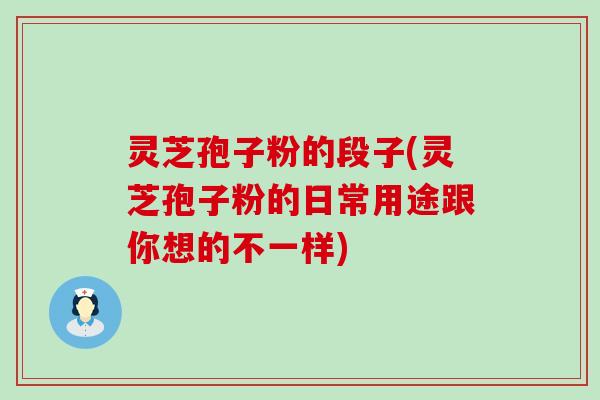 灵芝孢子粉的段子(灵芝孢子粉的日常用途跟你想的不一样)